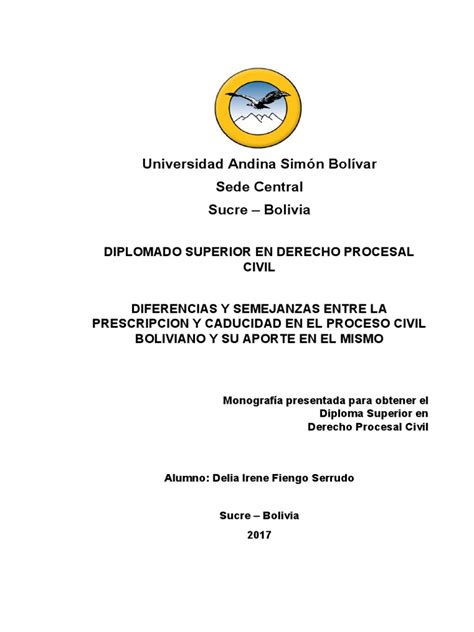 Universidad Andina Simón Bolívar
Sede Central
Sucre – Bolivia

DIPLOMADO SUPERIOR EN DERECHO PROCESAL CIVIL

DIFERENCIAS Y SEMEJANZAS ENTRE LA PRESCRIPCION Y CADUCIDAD EN EL PROCESO CIVIL BOLIVIANO Y SU APORTE EN EL MISMO

Monografía presentada para obtener el Diploma Superior en Derecho Procesal Civil

Alumno: Delia Irene Fiengo Serrudo

Sucre – Bolivia
2017